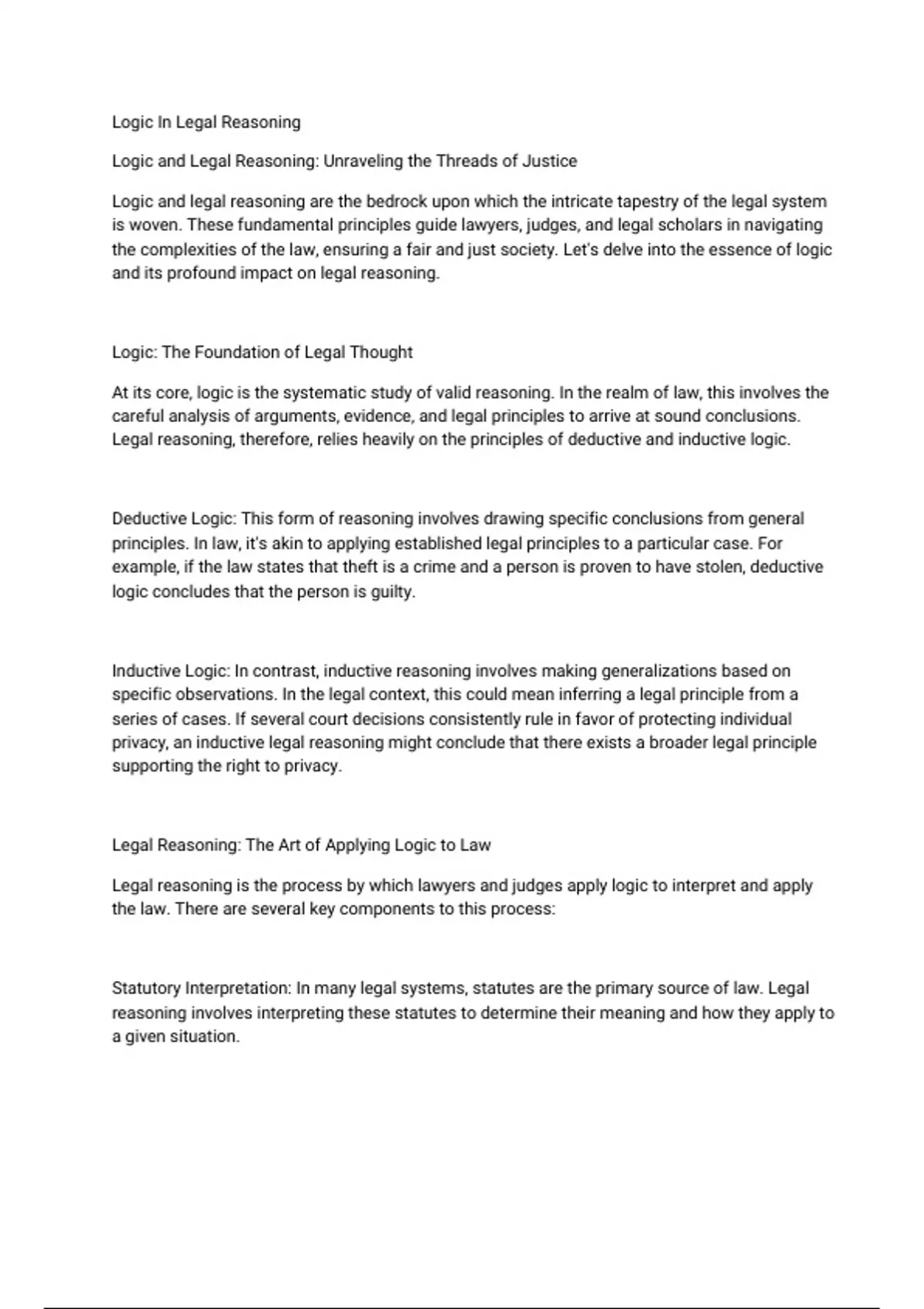 Logic In Legal Reasoning

Logic and Legal Reasoning: Unraveling the Threads of Justice

Logic and legal reasoning are the bedrock upon which the intricate tapestry of the legal system is woven. These fundamental principles guide lawyers, judges, and legal scholars in navigating the complexities of the law, ensuring a fair and just society. Let's delve into the essence of logic and its profound impact on legal reasoning.

Logic: The Foundation of Legal Thought

At its core, logic is the systematic study of valid reasoning. In the realm of law, this involves the careful analysis of arguments, evidence, and legal principles to arrive at sound conclusions. Legal reasoning, therefore, relies heavily on the principles of deductive and inductive logic.

Deductive Logic: This form of reasoning involves drawing specific conclusions from general principles. In law, it's akin to applying established legal principles to a particular case. For example, if the law states that theft is a crime and a person is proven to have stolen, deductive logic concludes that the person is guilty.

Inductive Logic: In contrast, inductive reasoning involves making generalizations based on specific observations. In the legal context, this could mean inferring a legal principle from a series of cases. If several court decisions consistently rule in favor of protecting individual privacy, an inductive legal reasoning might conclude that there exists a broader legal principle supporting the right to privacy.

Legal Reasoning: The Art of Applying Logic to Law

Legal reasoning is the process by which lawyers and judges apply logic to interpret and apply the law. There are several key components to this process:

Statutory Interpretation: In many legal systems, statutes are the primary source of law. Legal reasoning involves interpreting these statutes to determine their meaning and how they apply to a given situation.